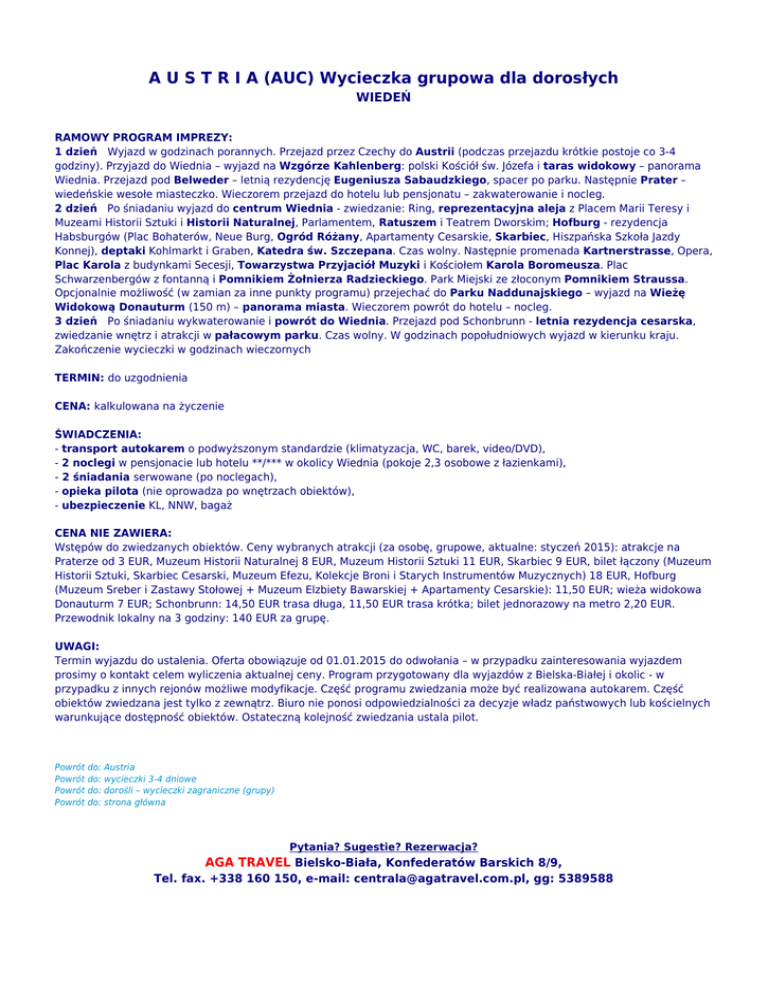 A U S T R I A (AUC) Wycieczka grupowa dla dorosłych
WIEDEŃ

RAMOWY PROGRAM IMPREZY:
1 dzień Wyjazd w godzinach porannych. Przejazd przez Czechy do Austrii (podczas przejazdu krótkie postoje co 3-4 godziny). Przyjazd do Wiednia – wyjazd na Wzgórze Kahlenberg: polski Kościół św. Józefa i taras widokowy – panorama Wiednia. Przejazd pod Belweder – letnią rezydencję Eugeniusza Sabaudzkiego, spacer po parku. Następnie Prater – wiedeńskie wesołe miasteczko. Wieczorem przejazd do hotelu lub pensjonatu – zakwaterowanie i nocleg.
2 dzień Po śniadaniu wyjazd do centrum Wiednia - zwiedzanie: Ring, reprezentacyjna aleja z Placem Marii Teresy i Muzeami Historii Sztuki i Historii Naturalnej, Parlamentem, Ratuszem i Teatrem Dworskim; Hofburg - rezydencja Habsburgów (Plac Bohaterów, Neue Burg, Ogród Różany, Apartamenty Cesarskie, Skarbiec, Hiszpańska Szkoła Jazdy Konnej), deptaki Kohlmarkt i Graben, Katedra św. Szczepana. Czas wolny. Następnie promenada Kartnerstrasse, Opera, Plac Karola z budynkami Secesji, Towarzystwa Przyjaciół Muzyki i Kościołem Karola Boromeusza. Plac Schwarzenbergów z fontanną i Pomnikiem Żołnierza Radzieckiego. Park Miejski ze złoconym Pomnikiem Straussa. Opcjonalnie możliwość (w zamian za inne punkty programu) przejechać do Parku Naddunajskiego – wyjazd na Wieżę Widokową Donauturm (150 m) – panorama miasta. Wieczorem powrót do hotelu – nocleg.
3 dzień Po śniadaniu wykwaterowanie i powrót do Wiednia. Przejazd pod Schonbrunn - letnia rezydencja cesarska, zwiedzanie wnętrz i atrakcji w pałacowym parku. Czas wolny. W godzinach popołudniowych wyjazd w kierunku kraju. Zakończenie wycieczki w godzinach wieczornych

TERMIN: do uzgodnienia

CENA: kalkulowana na życzenie

ŚWIADCZENIA:
- transport autokarem o podwyższonym standardzie (klimatyzacja, WC, barek, video/DVD),
- 2 noclegi w pensjonacie lub hotelu **/*** w okolicy Wiednia (pokoje 2,3 osobowe z łazienkami),
- 2 śniadania serwowane (po noclegach),
- opieka pilota (nie oprowadza po wnętrzach obiektów),
- ubezpieczenie KL, NNW, bagaż

CENA NIE ZAWIERA:
Wstępów do zwiedzanych obiektów. Ceny wybranych atrakcji (za osobę, grupowe, aktualne: styczeń 2015): atrakcje na Praterze od 3 EUR, Muzeum Historii Naturalnej 8 EUR, Muzeum Historii Sztuki 11 EUR, Skarbiec 9 EUR, bilet łączony (Muzeum Historii Sztuki, Skarbiec Cesarski, Muzeum Efezu, Kolekcje Broni i Starych Instrumentów Muzycznych) 18 EUR, Hofburg (Muzeum Sreber i Zastawy Stołowej + Muzeum Elzbiety Bawarskiej + Apartamenty Cesarskie): 11,50 EUR; wieża widokowa Donauturm 7 EUR; Schonbrunn: 14,50 EUR trasa długa, 11,50 EUR trasa krótka; bilet jednorazowy na metro 2,20 EUR. Przewodnik lokalny na 3 godziny: 140 EUR za grupę.

UWAGI:
Termin wyjazdu do ustalenia. Oferta obowiązuje od 01.01.2015 do odwołania – w przypadku zainteresowania wyjazdem prosimy o kontakt celem wyliczenia aktualnej ceny. Program przygotowany dla wyjazdów z Bielska-Białej i okolic - w przypadku z innych rejonów możliwe modyfikacje. Część programu zwiedzania może być realizowana autokarem. Część obiektów zwiedzana jest tylko z zewnątrz. Biuro nie ponosi odpowiedzialności za decyzje władz państwowych lub kościelnych warunkujące dostępność obiektów. Ostateczną kolejność zwiedzania ustala pilot.

Powrót do: Austria
Powrót do: wycieczki 3-4 dniowe
Powrót do: dorośli – wycieczki zagraniczne (grupy)
Powrót do: strona główna

Pytania? Sugestie? Rezerwacja?
AGA TRAVEL Bielsko-Biała, Konfederatów Barskich 8/9,
Tel. fax. +338 160 150, e-mail: centrala@agatravel.com.pl, gg: 5389588